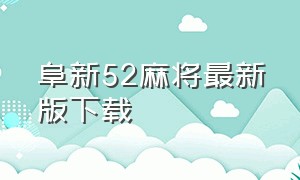 阜新52麻将最新版下载